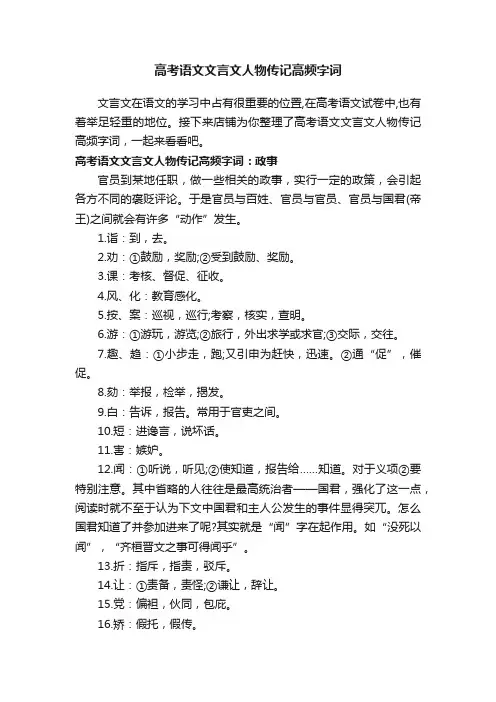 高考语文文言文人物传记高频字词

文言文在语文的学习中占有很重要的位置,在高考语文试卷中,也有着举足轻重的地位。接下来店铺为你整理了高考语文文言文人物传记高频字词，一起来看看吧。

高考语文文言文人物传记高频字词：政事

官员到某地任职，做一些相关的政事，实行一定的政策，会引起各方不同的褒贬评论。于是官员与百姓、官员与官员、官员与国君(帝王)之间就会有许多“动作”发生。

1.诣：到，去。

2.劝：①鼓励，奖励;②受到鼓励、奖励。

3.课：考核、督促、征收。

4.风、化：教育感化。

5.按、案：巡视，巡行;考察，核实，查明。

6.游：①游玩，游览;②旅行，外出求学或求官;③交际，交往。

7.趣、趋：①小步走，跑;又引申为赶快，迅速。②通“促”，催促。

8.劾：举报，检举，揭发。

9.白：告诉，报告。常用于官吏之间。

10.短：进谗言，说坏话。

11.害：嫉妒。

12.闻：①听说，听见;②使知道，报告给……知道。对于义项②要特别注意。其中省略的人往往是最高统治者——国君，强化了这一点，阅读时就不至于认为下文中国君和主人公发生的事件显得突兀。怎么国君知道了并参加进来了呢?其实就是“闻”字在起作用。如“没死以闻”，“齐桓晋文之事可得闻乎”。

13.折：指斥，指责，驳斥。

14.让：①责备，责怪;②谦让，辞让。

15.党：偏袒，伙同，包庇。

16.矫：假托，假传。